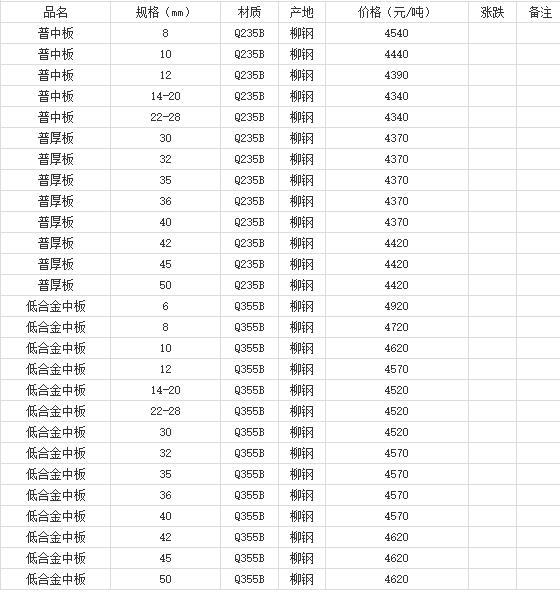 | 品名 | 规格（mm） | 材质 | 产地 | 价格（元/吨） | 涨跌 | 备注 |
|---|---|---|---|---|---|---|
| 普中板 | 8 | Q235B | 柳钢 | 4540 | | |
| 普中板 | 10 | Q235B | 柳钢 | 4440 | | |
| 普中板 | 12 | Q235B | 柳钢 | 4390 | | |
| 普中板 | 14-20 | Q235B | 柳钢 | 4340 | | |
| 普中板 | 22-28 | Q235B | 柳钢 | 4340 | | |
| 普厚板 | 30 | Q235B | 柳钢 | 4370 | | |
| 普厚板 | 32 | Q235B | 柳钢 | 4370 | | |
| 普厚板 | 35 | Q235B | 柳钢 | 4370 | | |
| 普厚板 | 36 | Q235B | 柳钢 | 4370 | | |
| 普厚板 | 40 | Q235B | 柳钢 | 4370 | | |
| 普厚板 | 42 | Q235B | 柳钢 | 4420 | | |
| 普厚板 | 45 | Q235B | 柳钢 | 4420 | | |
| 普厚板 | 50 | Q235B | 柳钢 | 4420 | | |
| 低合金中板 | 6 | Q355B | 柳钢 | 4920 | | |
| 低合金中板 | 8 | Q355B | 柳钢 | 4720 | | |
| 低合金中板 | 10 | Q355B | 柳钢 | 4620 | | |
| 低合金中板 | 12 | Q355B | 柳钢 | 4570 | | |
| 低合金中板 | 14-20 | Q355B | 柳钢 | 4520 | | |
| 低合金中板 | 22-28 | Q355B | 柳钢 | 4520 | | |
| 低合金中板 | 30 | Q355B | 柳钢 | 4520 | | |
| 低合金中板 | 32 | Q355B | 柳钢 | 4570 | | |
| 低合金中板 | 35 | Q355B | 柳钢 | 4570 | | |
| 低合金中板 | 36 | Q355B | 柳钢 | 4570 | | |
| 低合金中板 | 40 | Q355B | 柳钢 | 4570 | | |
| 低合金中板 | 42 | Q355B | 柳钢 | 4620 | | |
| 低合金中板 | 45 | Q355B | 柳钢 | 4620 | | |
| 低合金中板 | 50 | Q355B | 柳钢 | 4620 | | |